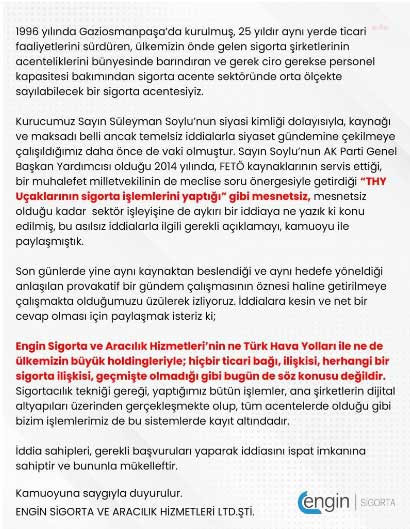 1996 yılında Gaziosmanpaşa'da kurulmuş, 25 yıldır aynı yerde ticari faaliyetlerini sürdüren, ülkemizin önde gelen sigorta şirketlerinin acenteliklerini bünyesinde barındıran ve gerek ciro gerekse personel kapasitesi bakımından sigorta acente sektöründe orta ölçekte sayılabilecek bir sigorta acentesiyiz.

Kurucumuz Sayın Süleyman Soylu'nun siyasi kimliği dolayısıyla, kaynağı ve maksadı belli ancak temelsiz iddialarla siyaset gündemine çekilmeye çalışıldığımız daha önce de vaki olmuştur. Sayın Soylu'nun AK Parti Genel Başkan Yardımcısı olduğu 2014 yılında, FETÖ kaynaklarının servis ettiği, bir muhalefet milletvekilinin de meclise soru önergesiyle getirdiği "THY Uçaklarının sigorta işlemlerini yaptığı" gibi mesnetsiz, mesnetsiz olduğu kadar sektör işleyişine de aykırı bir iddiaya ne yazık ki konu edilmiş, bu asılsız iddialarla ilgili gerekli açıklamayı, kamuoyu ile paylaşmıştık.

Son günlerde yine aynı kaynaktan beslendiği ve aynı hedefe yöneldiği anlaşılan provakatif bir gündem çalışmasının öznesi haline getirilmeye çalışmakta olduğumuzu üzülerek izliyoruz. İddialara kesin ve net bir cevap olması için paylaşmak isteriz ki;

Engin Sigorta ve Aracılık Hizmetleri'nin ne Türk Hava Yolları ile ne de ülkemizin büyük holdingleriyle; hiçbir ticari bağı, ilişkisi, herhangi bir sigorta ilişkisi, geçmişte olmadığı gibi bugün de söz konusu değildir. Sigortacılık tekniği gereği, yaptığımız bütün işlemler, ana şirketlerin dijital altyapıları üzerinden gerçekleşmekte olup, tüm acentelerde olduğu gibi bizim işlemlerimiz de bu sistemlerde kayıt altındadır.

İddia sahipleri, gerekli başvuruları yaparak iddiasını ispat imkanına sahiptir ve bununla mükelleftir.

Kamuoyuna saygıyla duyurulur.
ENGİN SİGORTA VE ARACILIK HİZMETLERİ LTD.ŞTİ.

engin | SİGORTA